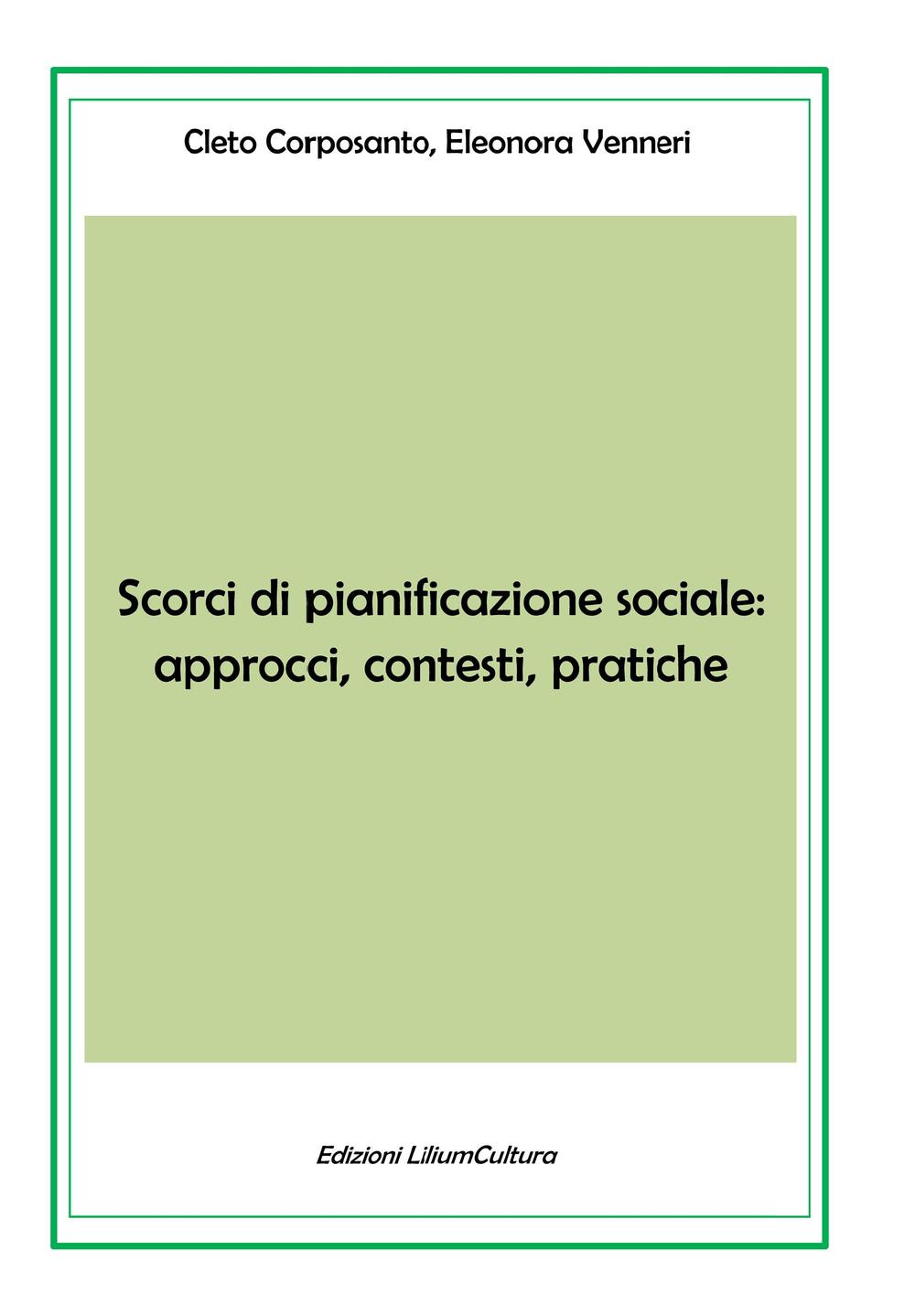 Cleto Corposanto, Eleonora Venneri

Scorci di pianificazione sociale: approcci, contesti, pratiche

Edizioni LiliumCultura